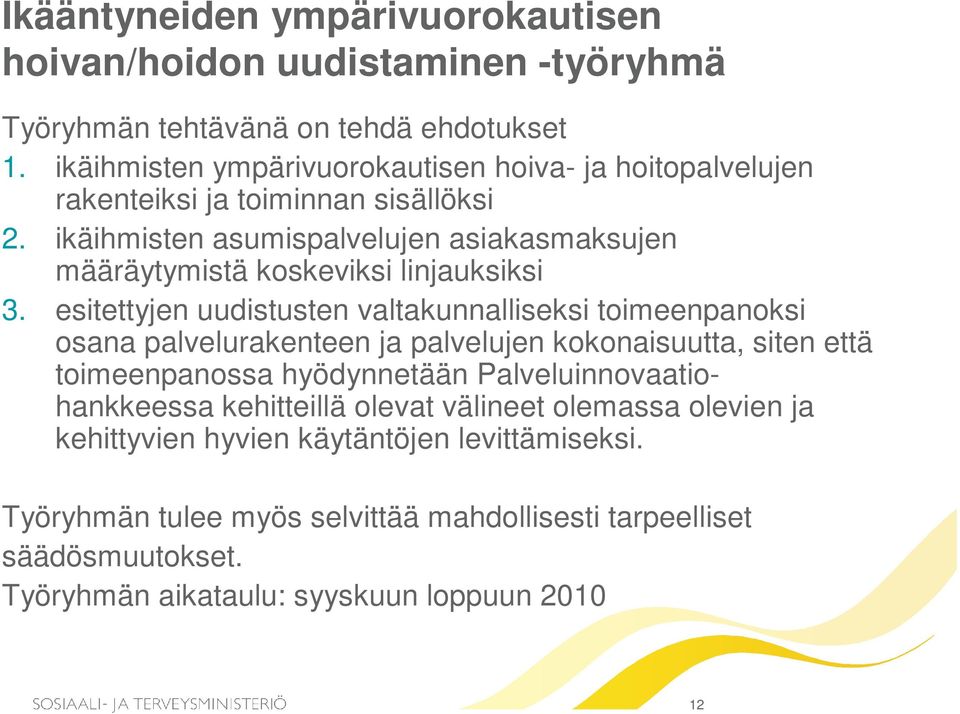 Ikääntyneiden ympärivuorokautisen hoivan/hoidon uudistaminen -työryhmä

Työryhmän tehtävänä on tehdä ehdotukset
1. ikäihmisten ympärivuorokautisen hoiva- ja hoitopalvelujen rakenteiksi ja toiminnan sisällöksi
2. ikäihmisten asumispalvelujen asiakasmaksujen määräytymistä koskeviksi linjauksiksi
3. esitettyjen uudistusten valtakunnalliseksi toimeenpanoksi osana palvelurakenteen ja palvelujen kokonaisuutta, siten että toimeenpanossa hyödynnetään Palveluinnovaatiohankkeessa kehitteillä olevat välineet olemassa olevien ja kehittyvien hyvien käytäntöjen levittämiseksi.

Työryhmän tulee myös selvittää mahdollisesti tarpeelliset säädösmuutokset.
Työryhmän aikataulu: syyskuun loppuun 2010

SOSIAALI- JA TERVEYSMINISTERIÖ

12